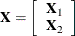 $\mathbf{X} = \begin{bmatrix} \mathbf{X}_1 \\ \mathbf{X}_2 \end{bmatrix}$